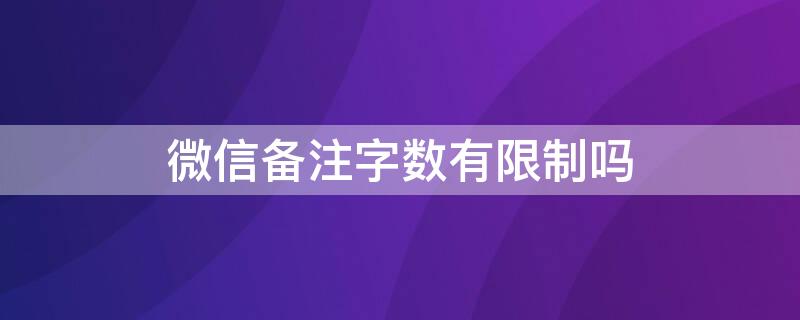 微信备注字数有限制吗